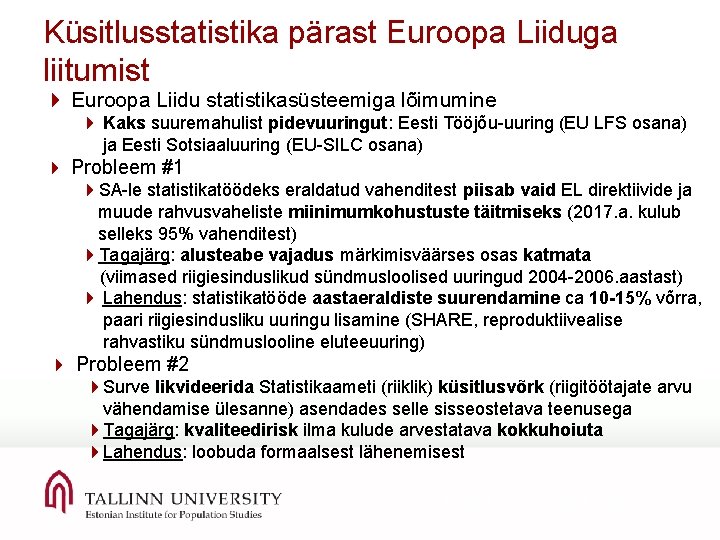 Küsitlusstatistika pärast Euroopa Liiduga liitumist

Euroopa Liidu statistikasüsteemiga lõimumine

Kaks suuremahulist pidevuuringut: Eesti Tööjõu-uuring (EU LFS osana) ja Eesti Sotsiaaluuring (EU-SILC osana)

Probleem #1

SA-le statistikatöödeks eraldatud vahenditest piisab vaid EL direktiivide ja muude rahvusvaheliste miinimumkohustuste täitmiseks (2017.a. kulub selleks 95% vahenditest)

Tagajärg: alusteabe vajadus märkimisväärses osas katmata (viimased riigiesinduslikud sündmusloolised uuringud 2004-2006.aastast)

Lahendus: statistikatööde aastaeraldiste suurendamine ca 10-15% võrra, paari riigiesindusliku uuringu lisamine (SHARE, reproduktiivealise rahvastiku sündmuslooline eluteeuuring)

Probleem #2

Surve likvideerida Statistikaameti (riiklik) küsitlusvõrk (riigitöötajate arvu vähendamise ülesanne) asendades selle sisseostetava teenusega

Tagajärg: kvaliteedirisk ilma kulude arvestatava kokkuhoiuta

Lahendus: loobuda formaalsest lähenemisest

TALLINN UNIVERSITY
Estonian Institute for Population Studies